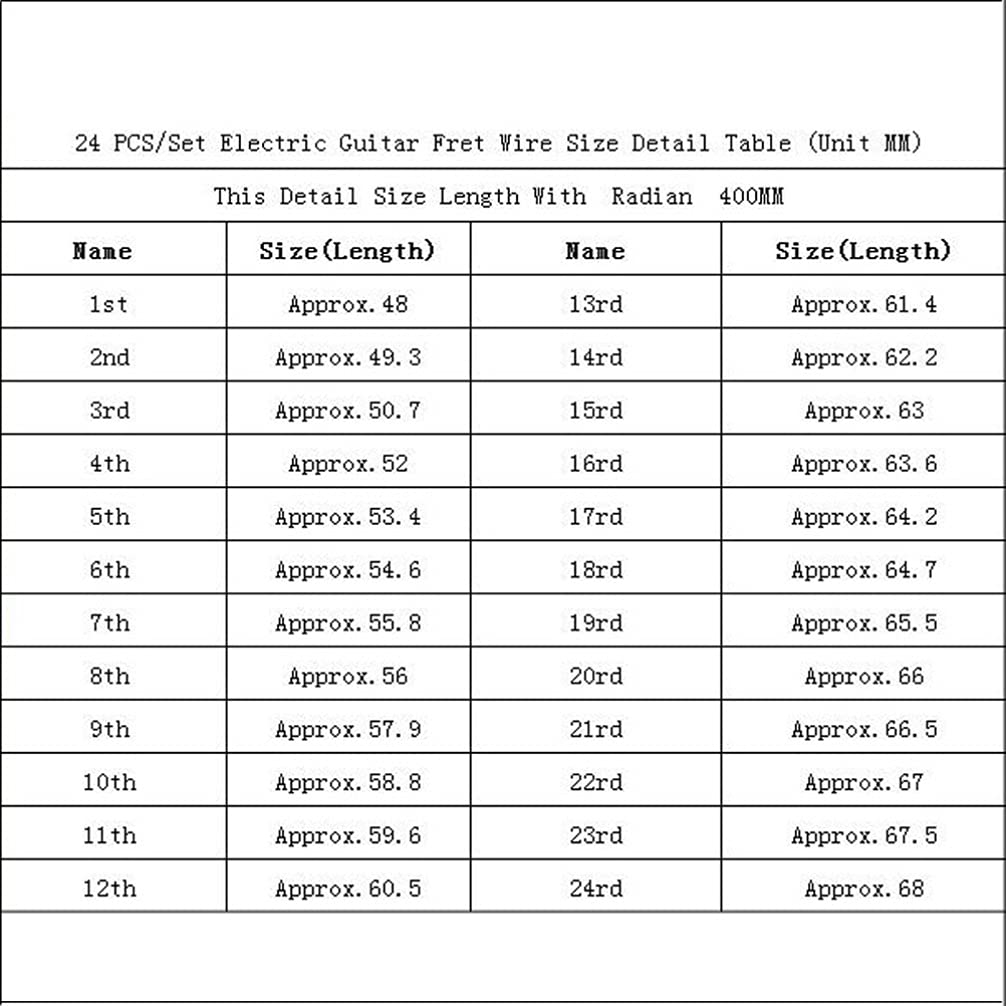 24 PCS/Set Electric Guitar Fret Wire Size Detail Table (Unit MM)

This Detail Size Length With Radian 400MM

| Name | Size(Length) | Name | Size(Length) |
|---|---|---|---|
| 1st | Approx.48 | 13rd | Approx.61.4 |
| 2nd | Approx.49.3 | 14rd | Approx.62.2 |
| 3rd | Approx.50.7 | 15rd | Approx.63 |
| 4th | Approx.52 | 16rd | Approx.63.6 |
| 5th | Approx.53.4 | 17rd | Approx.64.2 |
| 6th | Approx.54.6 | 18rd | Approx.64.7 |
| 7th | Approx.55.8 | 19rd | Approx.65.5 |
| 8th | Approx.56 | 20rd | Approx.66 |
| 9th | Approx.57.9 | 21rd | Approx.66.5 |
| 10th | Approx.58.8 | 22rd | Approx.67 |
| 11th | Approx.59.6 | 23rd | Approx.67.5 |
| 12th | Approx.60.5 | 24rd | Approx.68 |